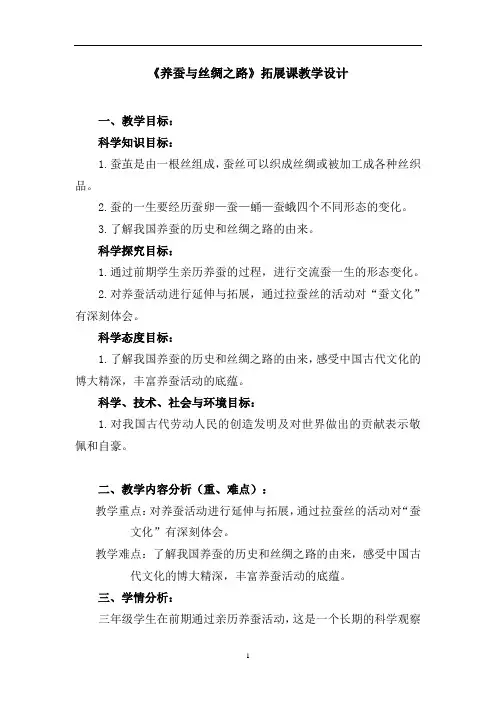 《养蚕与丝绸之路》拓展课教学设计

一、教学目标：

科学知识目标：

1.蚕茧是由一根丝组成，蚕丝可以织成丝绸或被加工成各种丝织品。

2.蚕的一生要经历蚕卵—蚕—蛹—蚕蛾四个不同形态的变化。

3.了解我国养蚕的历史和丝绸之路的由来。

科学探究目标：

1.通过前期学生亲历养蚕的过程，进行交流蚕一生的形态变化。

2.对养蚕活动进行延伸与拓展，通过拉蚕丝的活动对“蚕文化”有深刻体会。

科学态度目标：

1.了解我国养蚕的历史和丝绸之路的由来，感受中国古代文化的博大精深，丰富养蚕活动的底蕴。

科学、技术、社会与环境目标：

1.对我国古代劳动人民的创造发明及对世界做出的贡献表示敬佩和自豪。

二、教学内容分析（重、难点）：

教学重点：对养蚕活动进行延伸与拓展，通过拉蚕丝的活动对“蚕文化”有深刻体会。

教学难点：了解我国养蚕的历史和丝绸之路的由来，感受中国古代文化的博大精深，丰富养蚕活动的底蕴。

三、学情分析：

三年级学生在前期通过亲历养蚕活动，这是一个长期的科学观察

1